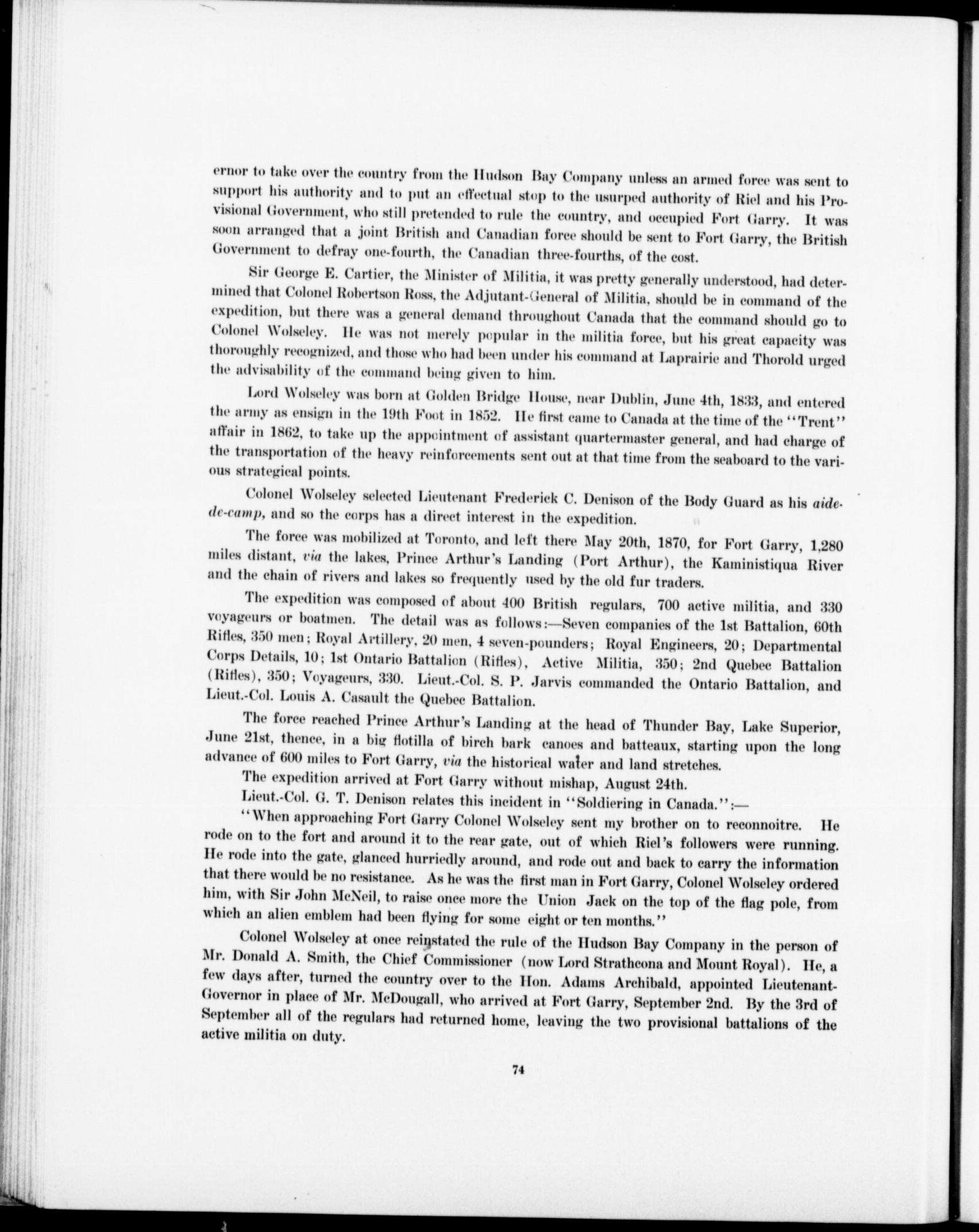 ernor to take over the country from the Hudson Bay Company unless an armed force was sent to support his authority and to put an effectual stop to the usurped authority of Riel and his Provisional Government, who still pretended to rule the country, and occupied Fort Garry. It was soon arranged that a joint British and Canadian force should be sent to Fort Garry, the British Government to defray one-fourth, the Canadian three-fourths, of the cost.

Sir George E. Cartier, the Minister of Militia, it was pretty generally understood, had determined that Colonel Robertson Ross, the Adjutant-General of Militia, should be in command of the expedition, but there was a general demand throughout Canada that the command should go to Colonel Wolseley. He was not merely popular in the militia force, but his great capacity was thoroughly recognized, and those who had been under his command at Laprairie and Thorold urged the advisability of the command being given to him.

Lord Wolseley was born at Golden Bridge House, near Dublin, June 4th, 1833, and entered the army as ensign in the 19th Foot in 1852. He first came to Canada at the time of the "Trent" affair in 1862, to take up the appointment of assistant quartermaster general, and had charge of the transportation of the heavy reinforcements sent out at that time from the seaboard to the various strategical points.

Colonel Wolseley selected Lieutenant Frederick C. Denison of the Body Guard as his aide-de-camp, and so the corps has a direct interest in the expedition.

The force was mobilized at Toronto, and left there May 20th, 1870, for Fort Garry, 1,280 miles distant, via the lakes, Prince Arthur's Landing (Port Arthur), the Kaministiqua River and the chain of rivers and lakes so frequently used by the old fur traders.

The expedition was composed of about 400 British regulars, 700 active militia, and 330 voyageurs or boatmen. The detail was as follows:—Seven companies of the 1st Battalion, 60th Rifles, 350 men; Royal Artillery, 20 men, 4 seven-pounders; Royal Engineers, 20; Departmental Corps Details, 10; 1st Ontario Battalion (Rifles), Active Militia, 350; 2nd Quebec Battalion (Rifles), 350; Voyageurs, 330. Lieut.-Col. S. P. Jarvis commanded the Ontario Battalion, and Lieut.-Col. Louis A. Casault the Quebec Battalion.

The force reached Prince Arthur's Landing at the head of Thunder Bay, Lake Superior, June 21st, thence, in a big flotilla of birch bark canoes and batteaux, starting upon the long advance of 600 miles to Fort Garry, via the historical water and land stretches.

The expedition arrived at Fort Garry without mishap, August 24th.

Lieut.-Col. G. T. Denison relates this incident in "Soldiering in Canada.":—

"When approaching Fort Garry Colonel Wolseley sent my brother on to reconnoitre. He rode on to the fort and around it to the rear gate, out of which Riel's followers were running. He rode into the gate, glanced hurriedly around, and rode out and back to carry the information that there would be no resistance. As he was the first man in Fort Garry, Colonel Wolseley ordered him, with Sir John McNeil, to raise once more the Union Jack on the top of the flag pole, from which an alien emblem had been flying for some eight or ten months."

Colonel Wolseley at once reinstated the rule of the Hudson Bay Company in the person of Mr. Donald A. Smith, the Chief Commissioner (now Lord Strathcona and Mount Royal). He, a few days after, turned the country over to the Hon. Adams Archibald, appointed Lieutenant-Governor in place of Mr. McDougall, who arrived at Fort Garry, September 2nd. By the 3rd of September all of the regulars had returned home, leaving the two provisional battalions of the active militia on duty.

74